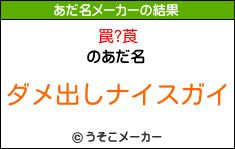 あだ名メーカーの結果

罠?莨

のあだ名

ダメ出しナイスガイ

© うそこメーカー